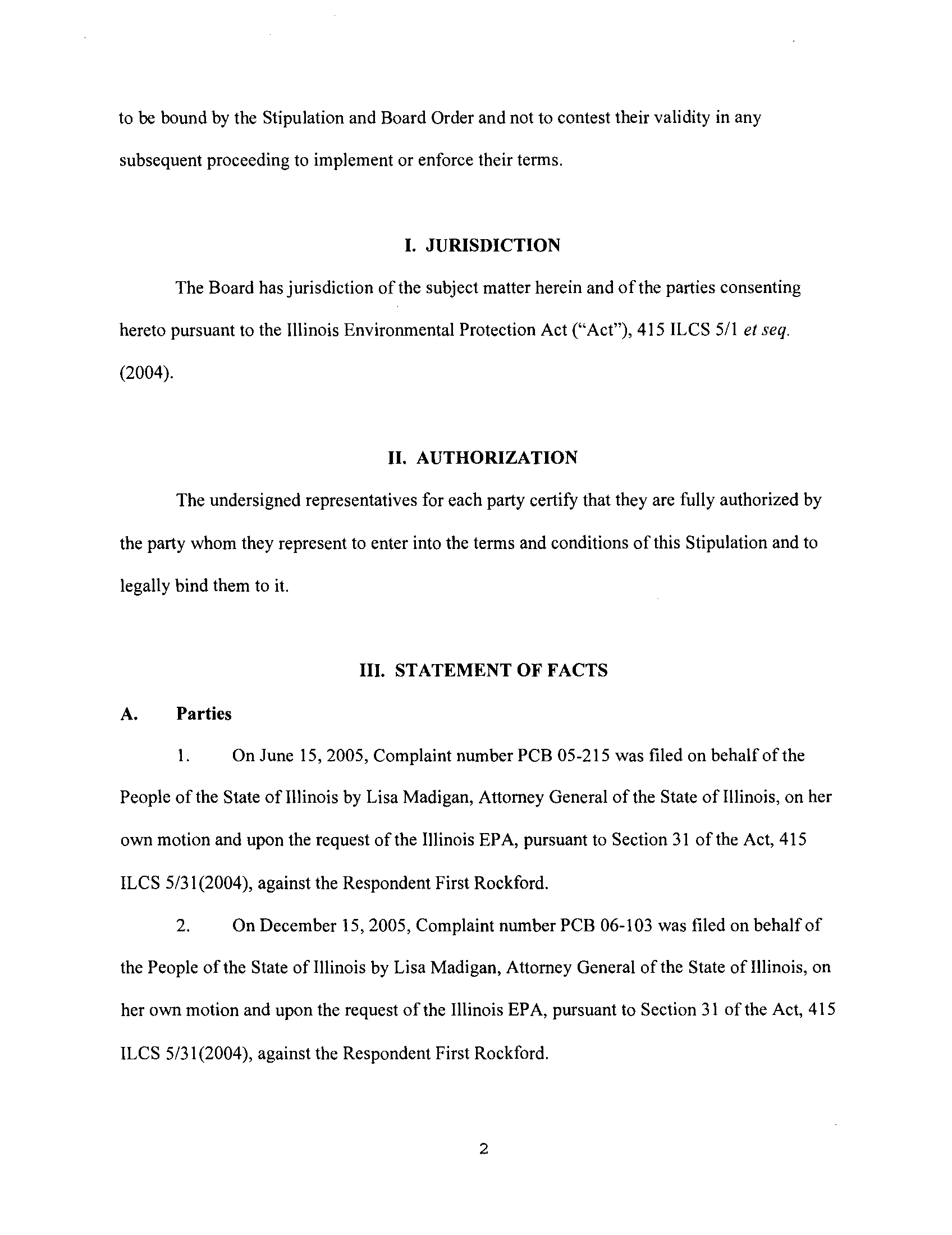 to be bound by the Stipulation and Board Order and not to contest their validity in any subsequent proceeding to implement or enforce their terms.

I. JURISDICTION

The Board has jurisdiction of the subject matter herein and of the parties consenting hereto pursuant to the Illinois Environmental Protection Act ("Act"), 415 ILCS 5/1 et seq. (2004).

II. AUTHORIZATION

The undersigned representatives for each party certify that they are fully authorized by the party whom they represent to enter into the terms and conditions of this Stipulation and to legally bind them to it.

III. STATEMENT OF FACTS

A. Parties

1. On June 15, 2005, Complaint number PCB 05-215 was filed on behalf of the People of the State of Illinois by Lisa Madigan, Attorney General of the State of Illinois, on her own motion and upon the request of the Illinois EPA, pursuant to Section 31 of the Act, 415 ILCS 5/31(2004), against the Respondent First Rockford.

2. On December 15, 2005, Complaint number PCB 06-103 was filed on behalf of the People of the State of Illinois by Lisa Madigan, Attorney General of the State of Illinois, on her own motion and upon the request of the Illinois EPA, pursuant to Section 31 of the Act, 415 ILCS 5/31(2004), against the Respondent First Rockford.

2